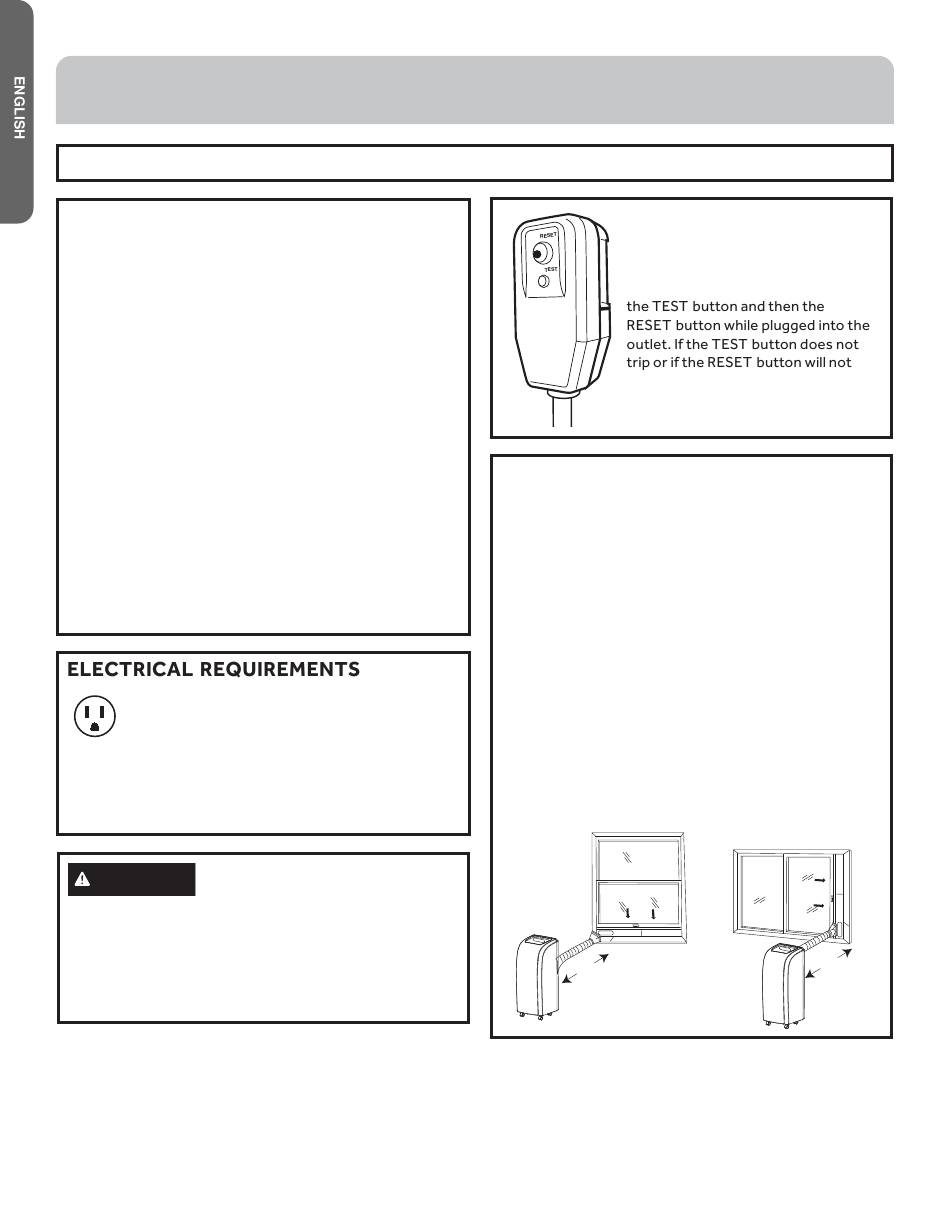 ENGLISH

RESET

TEST

the TEST button and then the RESET button while plugged into the outlet. If the TEST button does not trip or if the RESET button will not

ELECTRICAL REQUIREMENTS